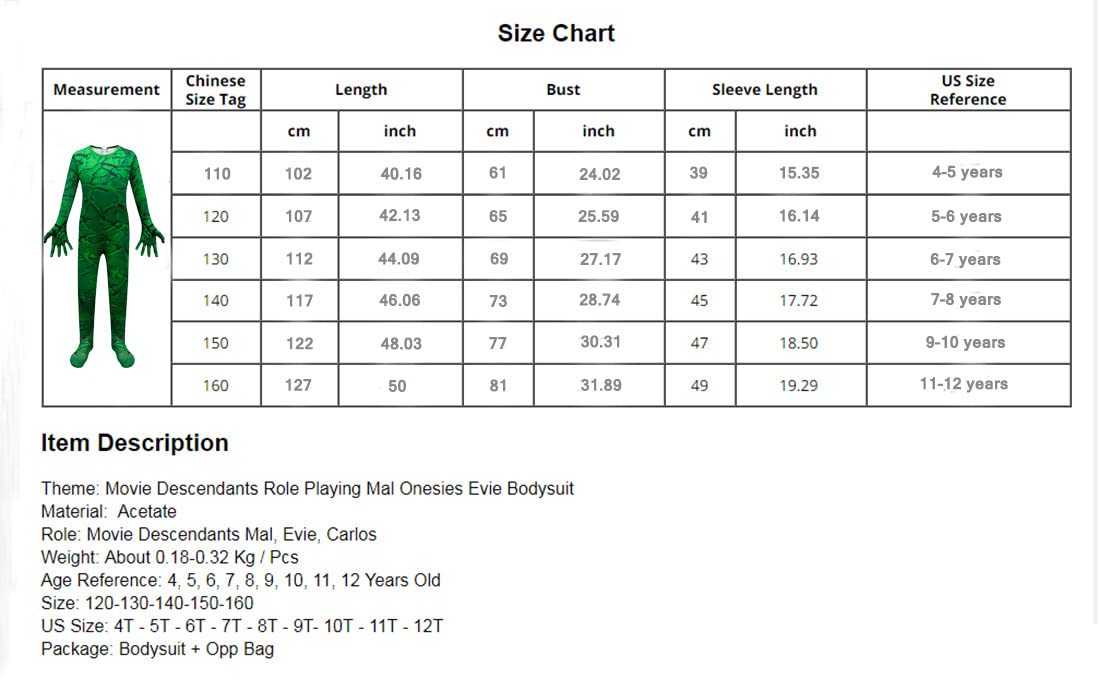 Size Chart

| Measurement | Chinese Size Tag | Length | | Bust | | Sleeve Length | | US Size Reference |
|---|---|---|---|---|---|---|---|---|
| | | cm | inch | cm | inch | cm | inch | |
| | 110 | 102 | 40.16 | 61 | 24.02 | 39 | 15.35 | 4-5 years |
| | 120 | 107 | 42.13 | 65 | 25.59 | 41 | 16.14 | 5-6 years |
| | 130 | 112 | 44.09 | 69 | 27.17 | 43 | 16.93 | 6-7 years |
| | 140 | 117 | 46.06 | 73 | 28.74 | 45 | 17.72 | 7-8 years |
| | 150 | 122 | 48.03 | 77 | 30.31 | 47 | 18.50 | 9-10 years |
| | 160 | 127 | 50 | 81 | 31.89 | 49 | 19.29 | 11-12 years |

Item Description

Theme: Movie Descendants Role Playing Mal Onesies Evie Bodysuit
Material: Acetate
Role: Movie Descendants Mal, Evie, Carlos
Weight: About 0.18-0.32 Kg / Pcs
Age Reference: 4, 5, 6, 7, 8, 9, 10, 11, 12 Years Old
Size: 120-130-140-150-160
US Size: 4T - 5T - 6T - 7T - 8T - 9T- 10T - 11T - 12T
Package: Bodysuit + Opp Bag